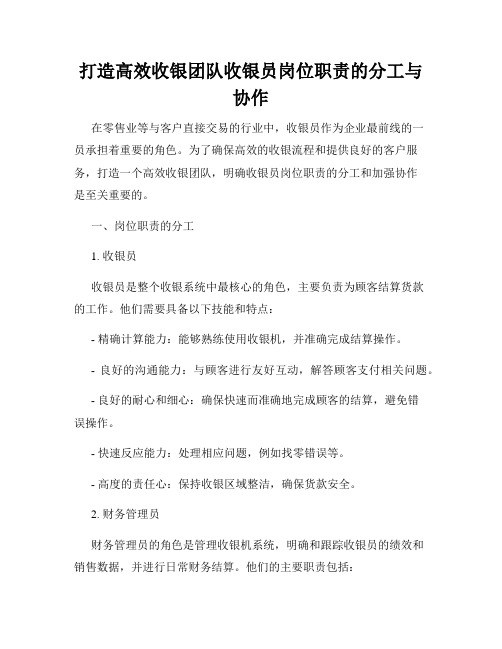 打造高效收银团队收银员岗位职责的分工与协作

在零售业等与客户直接交易的行业中，收银员作为企业最前线的一员承担着重要的角色。为了确保高效的收银流程和提供良好的客户服务，打造一个高效收银团队，明确收银员岗位职责的分工和加强协作是至关重要的。

一、岗位职责的分工

1. 收银员

收银员是整个收银系统中最核心的角色，主要负责为顾客结算货款的工作。他们需要具备以下技能和特点：

- 精确计算能力：能够熟练使用收银机，并准确完成结算操作。

- 良好的沟通能力：与顾客进行友好互动，解答顾客支付相关问题。

- 良好的耐心和细心：确保快速而准确地完成顾客的结算，避免错误操作。

- 快速反应能力：处理相应问题，例如找零错误等。

- 高度的责任心：保持收银区域整洁，确保货款安全。

2. 财务管理员

财务管理员的角色是管理收银机系统，明确和跟踪收银员的绩效和销售数据，并进行日常财务结算。他们的主要职责包括：